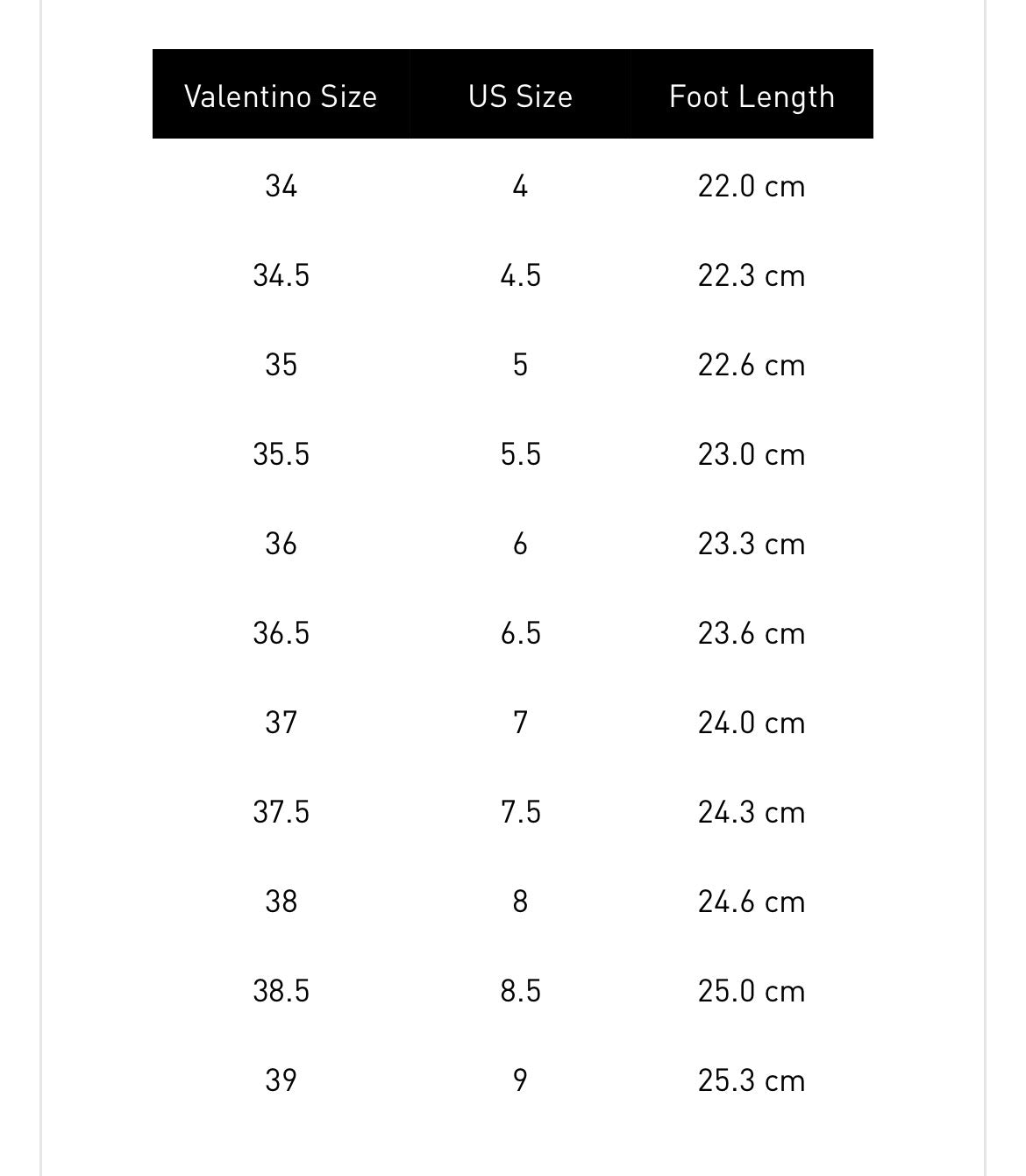 | Valentino Size | US Size | Foot Length |
|---|---|---|
| 34 | 4 | 22.0 cm |
| 34.5 | 4.5 | 22.3 cm |
| 35 | 5 | 22.6 cm |
| 35.5 | 5.5 | 23.0 cm |
| 36 | 6 | 23.3 cm |
| 36.5 | 6.5 | 23.6 cm |
| 37 | 7 | 24.0 cm |
| 37.5 | 7.5 | 24.3 cm |
| 38 | 8 | 24.6 cm |
| 38.5 | 8.5 | 25.0 cm |
| 39 | 9 | 25.3 cm |